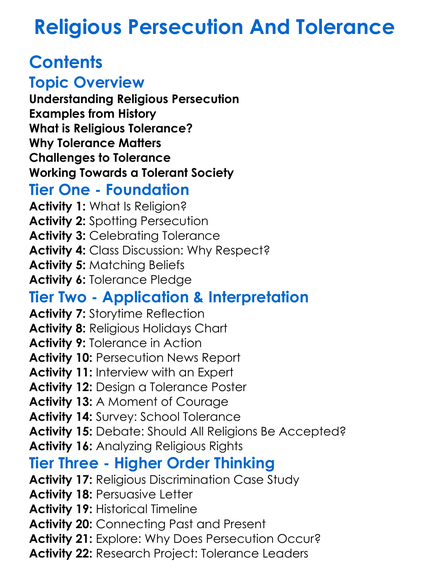 Religious Persecution And Tolerance

Contents

Topic Overview

Understanding Religious Persecution
Examples from History
What is Religious Tolerance?
Why Tolerance Matters
Challenges to Tolerance
Working Towards a Tolerant Society

Tier One - Foundation

Activity 1: What Is Religion?
Activity 2: Spotting Persecution
Activity 3: Celebrating Tolerance
Activity 4: Class Discussion: Why Respect?
Activity 5: Matching Beliefs
Activity 6: Tolerance Pledge

Tier Two - Application & Interpretation

Activity 7: Storytime Reflection
Activity 8: Religious Holidays Chart
Activity 9: Tolerance in Action
Activity 10: Persecution News Report
Activity 11: Interview with an Expert
Activity 12: Design a Tolerance Poster
Activity 13: A Moment of Courage
Activity 14: Survey: School Tolerance
Activity 15: Debate: Should All Religions Be Accepted?
Activity 16: Analyzing Religious Rights

Tier Three - Higher Order Thinking

Activity 17: Religious Discrimination Case Study
Activity 18: Persuasive Letter
Activity 19: Historical Timeline
Activity 20: Connecting Past and Present
Activity 21: Explore: Why Does Persecution Occur?
Activity 22: Research Project: Tolerance Leaders